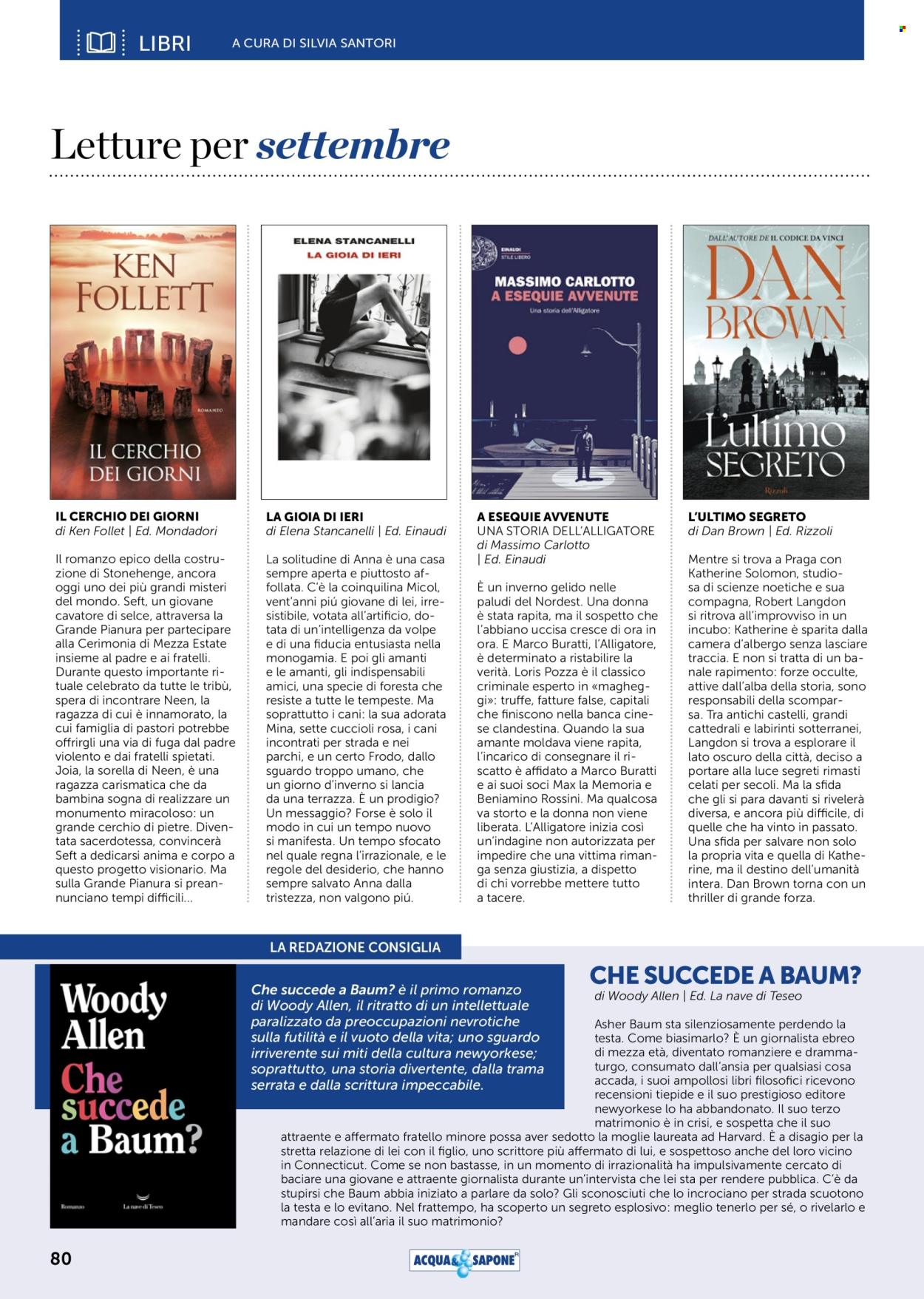 LIBRI A CURA DI SILVIA SANTORI

Letture per settembre

KEN FOLLETT
ROMANZO
IL CERCHIO DEI GIORNI

ELENA STANCANELLI
LA GIOIA DI IERI

EINAUDI STILE LIBERO
MASSIMO CARLOTTO
A ESEQUIE AVVENUTE
Una storia dell'Alligatore

DALL'AUTORE DE IL CODICE DA VINCI
DAN BROWN
L'ultimo SEGRETO
Rizzoli

IL CERCHIO DEI GIORNI
di Ken Follet | Ed. Mondadori

Il romanzo epico della costruzione di Stonehenge, ancora oggi uno dei più grandi misteri del mondo. Seft, un giovane cavatore di selce, attraversa la Grande Pianura per partecipare alla Cerimonia di Mezza Estate insieme al padre e ai fratelli. Durante questo importante rituale celebrato da tutte le tribù, spera di incontrare Neen, la ragazza di cui è innamorato, la cui famiglia di pastori potrebbe offrirgli una via di fuga dal padre violento e dai fratelli spietati. Joia, la sorella di Neen, è una ragazza carismatica che da bambina sogna di realizzare un monumento miracoloso: un grande cerchio di pietre. Diventata sacerdotessa, convincerà Seft a dedicarsi anima e corpo a questo progetto visionario. Ma sulla Grande Pianura si preannunciano tempi difficili...

LA GIOIA DI IERI
di Elena Stancanelli | Ed. Einaudi

La solitudine di Anna è una casa sempre aperta e piuttosto affollata. C'è la coinquilina Micol, vent'anni piú giovane di lei, irresistibile, votata all'artificio, dotata di un'intelligenza da volpe e di una fiducia entusiasta nella monogamia. E poi gli amanti e le amanti, gli indispensabili amici, una specie di foresta che resiste a tutte le tempeste. Ma soprattutto i cani: la sua adorata Mina, sette cuccioli rosa, i cani incontrati per strada e nei parchi, e un certo Frodo, dallo sguardo troppo umano, che un giorno d'inverno si lancia da una terrazza. È un prodigio? Un messaggio? Forse è solo il modo in cui un tempo nuovo si manifesta. Un tempo sfocato nel quale regna l'irrazionale, e le regole del desiderio, che hanno sempre salvato Anna dalla tristezza, non valgono piú.

A ESEQUIE AVVENUTE
UNA STORIA DELL'ALLIGATORE
di Massimo Carlotto
| Ed. Einaudi

È un inverno gelido nelle paludi del Nordest. Una donna è stata rapita, ma il sospetto che l'abbiano uccisa cresce di ora in ora. E Marco Buratti, l'Alligatore, è determinato a ristabilire la verità. Loris Pozza è il classico criminale esperto in «magheggi»: truffe, fatture false, capitali che finiscono nella banca cinese clandestina. Quando la sua amante moldava viene rapita, l'incarico di consegnare il riscatto è affidato a Marco Buratti e ai suoi soci Max la Memoria e Beniamino Rossini. Ma qualcosa va storto e la donna non viene liberata. L'Alligatore inizia così un'indagine non autorizzata per impedire che una vittima rimanga senza giustizia, a dispetto di chi vorrebbe mettere tutto a tacere.

L'ULTIMO SEGRETO
di Dan Brown | Ed. Rizzoli

Mentre si trova a Praga con Katherine Solomon, studiosa di scienze noetiche e sua compagna, Robert Langdon si ritrova all'improvviso in un incubo: Katherine è sparita dalla camera d'albergo senza lasciare traccia. E non si tratta di un banale rapimento: forze occulte, attive dall'alba della storia, sono responsabili della scomparsa. Tra antichi castelli, grandi cattedrali e labirinti sotterranei, Langdon si trova a esplorare il lato oscuro della città, deciso a portare alla luce segreti rimasti celati per secoli. Ma la sfida che gli si para davanti si rivelerà diversa, e ancora più difficile, di quelle che ha vinto in passato. Una sfida per salvare non solo la propria vita e quella di Katherine, ma il destino dell'umanità intera. Dan Brown torna con un thriller di grande forza.

LA REDAZIONE CONSIGLIA

Woody Allen
Che succede a Baum?
Romanzo
La nave di Teseo

Che succede a Baum? è il primo romanzo di Woody Allen, il ritratto di un intellettuale paralizzato da preoccupazioni nevrotiche sulla futilità e il vuoto della vita; uno sguardo irriverente sui miti della cultura newyorkese; soprattutto, una storia divertente, dalla trama serrata e dalla scrittura impeccabile.

CHE SUCCEDE A BAUM?
di Woody Allen | Ed. La nave di Teseo

Asher Baum sta silenziosamente perdendo la testa. Come biasimarlo? È un giornalista ebreo di mezza età, diventato romanziere e drammaturgo, consumato dall'ansia per qualsiasi cosa accada, i suoi ampollosi libri filosofici ricevono recensioni tiepide e il suo prestigioso editore newyorkese lo ha abbandonato. Il suo terzo matrimonio è in crisi, e sospetta che il suo attraente e affermato fratello minore possa aver sedotto la moglie laureata ad Harvard. È a disagio per la stretta relazione di lei con il figlio, uno scrittore più affermato di lui, e sospettoso anche del loro vicino in Connecticut. Come se non bastasse, in un momento di irrazionalità ha impulsivamente cercato di baciare una giovane e attraente giornalista durante un'intervista che lei sta per rendere pubblica. C'è da stupirsi che Baum abbia iniziato a parlare da solo? Gli sconosciuti che lo incrociano per strada scuotono la testa e lo evitano. Nel frattempo, ha scoperto un segreto esplosivo: meglio tenerlo per sé, o rivelarlo e mandare così all'aria il suo matrimonio?

80

ACQUA & SAPONE